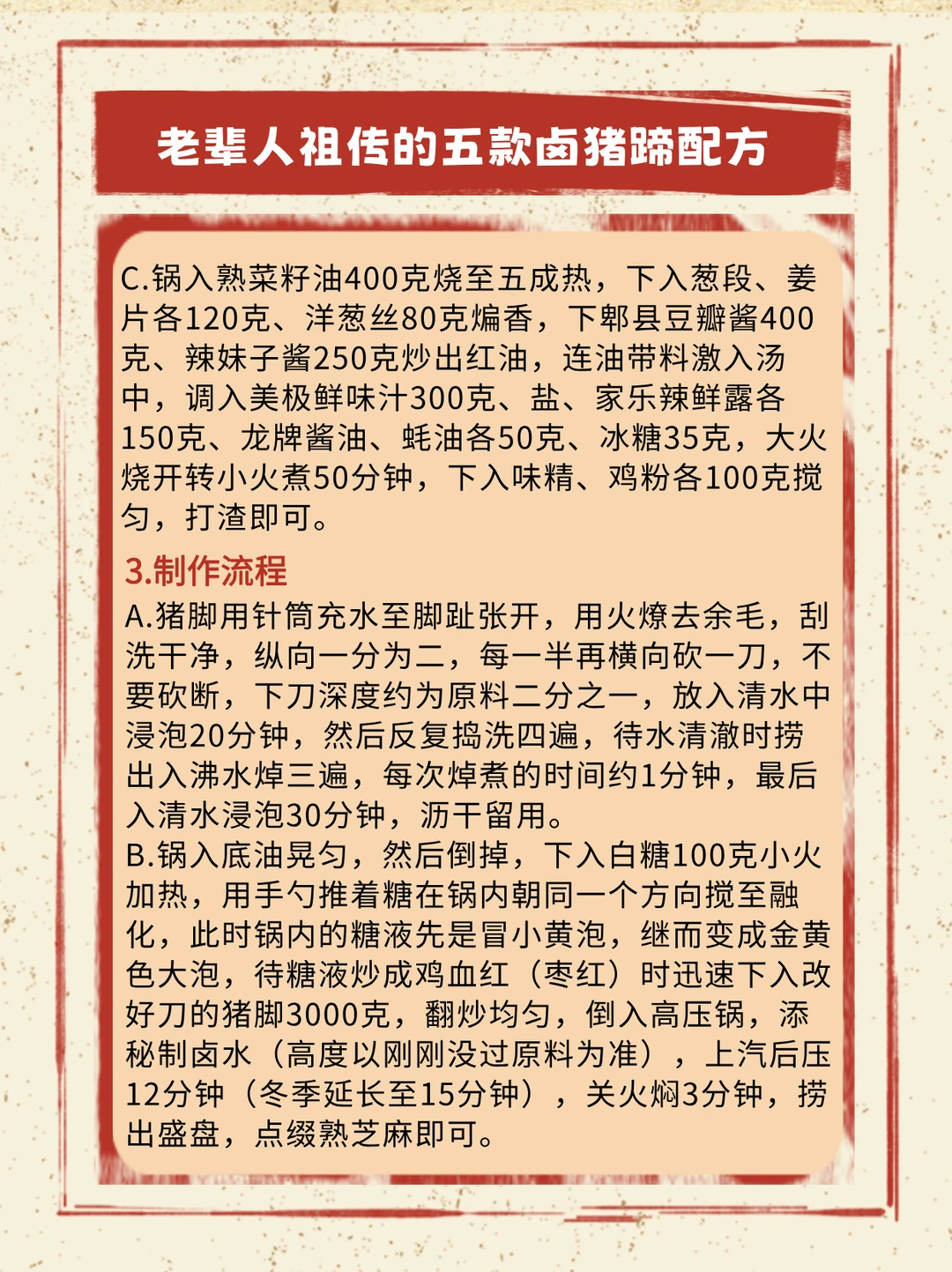 老辈人祖传的五款卤猪蹄配方

C.锅入熟菜籽油400克烧至五成热，下入葱段、姜片各120克、洋葱丝80克煸香，下郫县豆瓣酱400克、辣妹子酱250克炒出红油，连油带料激入汤中，调入美极鲜味汁300克、盐、家乐辣鲜露各150克、龙牌酱油、蚝油各50克、冰糖35克，大火烧开转小火煮50分钟，下入味精、鸡粉各100克搅匀，打渣即可。

3.制作流程
A.猪脚用针筒充水至脚趾张开，用火燎去余毛，刮洗干净，纵向一分为二，每一半再横向砍一刀，不要砍断，下刀深度约为原料二分之一，放入清水中浸泡20分钟，然后反复捣洗四遍，待水清澈时捞出入沸水焯三遍，每次焯煮的时间约1分钟，最后入清水浸泡30分钟，沥干留用。
B.锅入底油晃匀，然后倒掉，下入白糖100克小火加热，用手勺推着糖在锅内朝同一个方向搅至融化，此时锅内的糖液先是冒小黄泡，继而变成金黄色大泡，待糖液炒成鸡血红（枣红）时迅速下入改好刀的猪脚3000克，翻炒均匀，倒入高压锅，添秘制卤水（高度以刚刚没过原料为准），上汽后压12分钟（冬季延长至15分钟），关火焖3分钟，捞出盛盘，点缀熟芝麻即可。